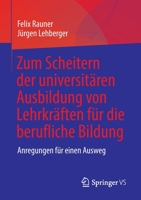 Felix Rauner
Jürgen Lehberger

Zum Scheitern der universitären Ausbildung von Lehrkräften für die berufliche Bildung

Anregungen für einen Ausweg

Springer VS